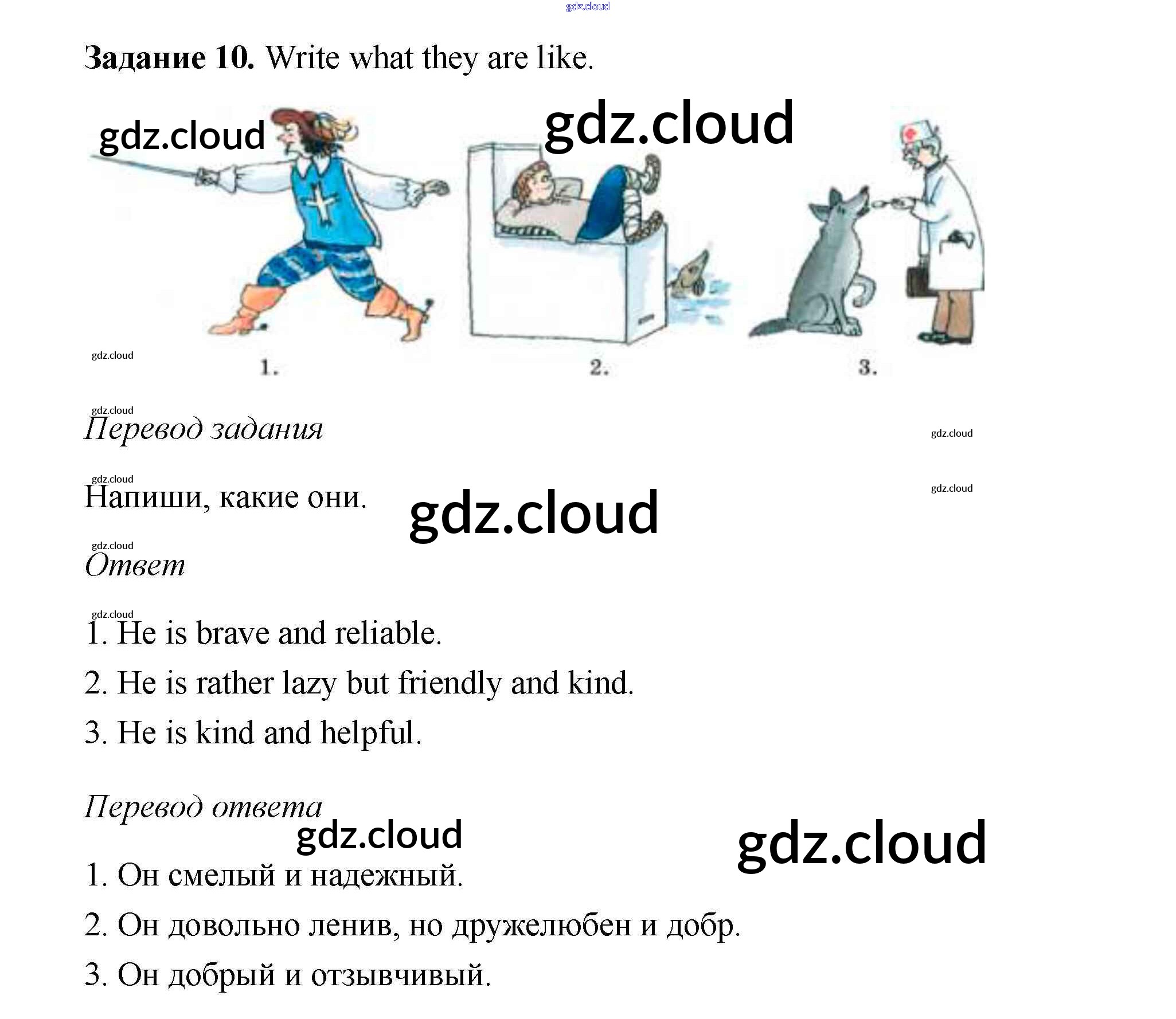 Задание 10. Write what they are like.

1.

2.

3.

Перевод задания

Напиши, какие они.

Ответ

1. He is brave and reliable.

2. He is rather lazy but friendly and kind.

3. He is kind and helpful.

Перевод ответа

1. Он смелый и надежный.

2. Он довольно ленив, но дружелюбен и добр.

3. Он добрый и отзывчивый.

gdz.cloud